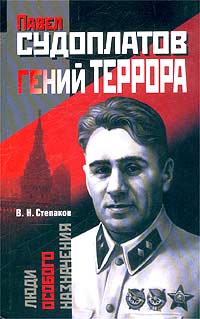 Павел
СУДОПЛАТОВ
ГЕНИЙ ТЕРРОРА

В. Н. Степаков

ЛЮДИ
ОСОБОГО
НАЗНАЧЕНИЯ